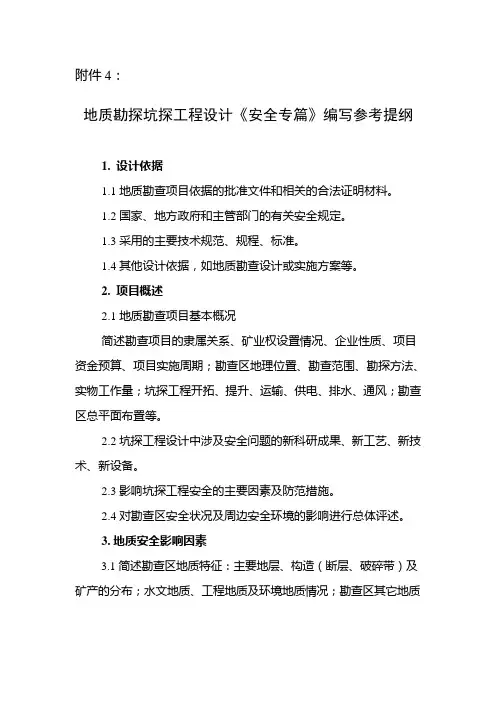 附件 4：

地质勘探坑探工程设计《安全专篇》编写参考提纲

1. 设计依据

1.1 地质勘查项目依据的批准文件和相关的合法证明材料。

1.2 国家、地方政府和主管部门的有关安全规定。

1.3 采用的主要技术规范、规程、标准。

1.4 其他设计依据，如地质勘查设计或实施方案等。

2. 项目概述

2.1 地质勘查项目基本概况

简述勘查项目的隶属关系、矿业权设置情况、企业性质、项目资金预算、项目实施周期；勘查区地理位置、勘查范围、勘探方法、实物工作量；坑探工程开拓、提升、运输、供电、排水、通风；勘查区总平面布置等。

2.2 坑探工程设计中涉及安全问题的新科研成果、新工艺、新技术、新设备。

2.3 影响坑探工程安全的主要因素及防范措施。

2.4 对勘查区安全状况及周边安全环境的影响进行总体评述。

3. 地质安全影响因素

3.1 简述勘查区地质特征：主要地层、构造（断层、破碎带）及矿产的分布；水文地质、工程地质及环境地质情况；勘查区其它地质